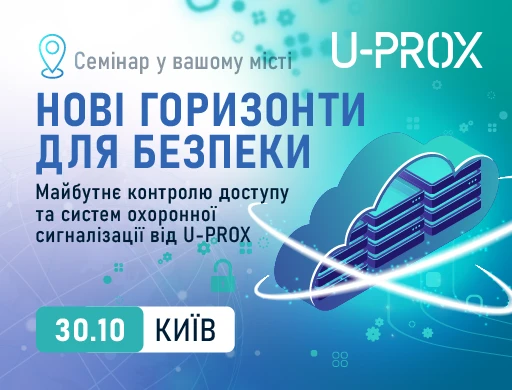 Семінар у вашому місті

U-PROX

НОВІ ГОРИЗОНТИ ДЛЯ БЕЗПЕКИ

Майбутнє контролю доступу та систем охоронної сигналізації від U-PROX

30.10 КИЇВ